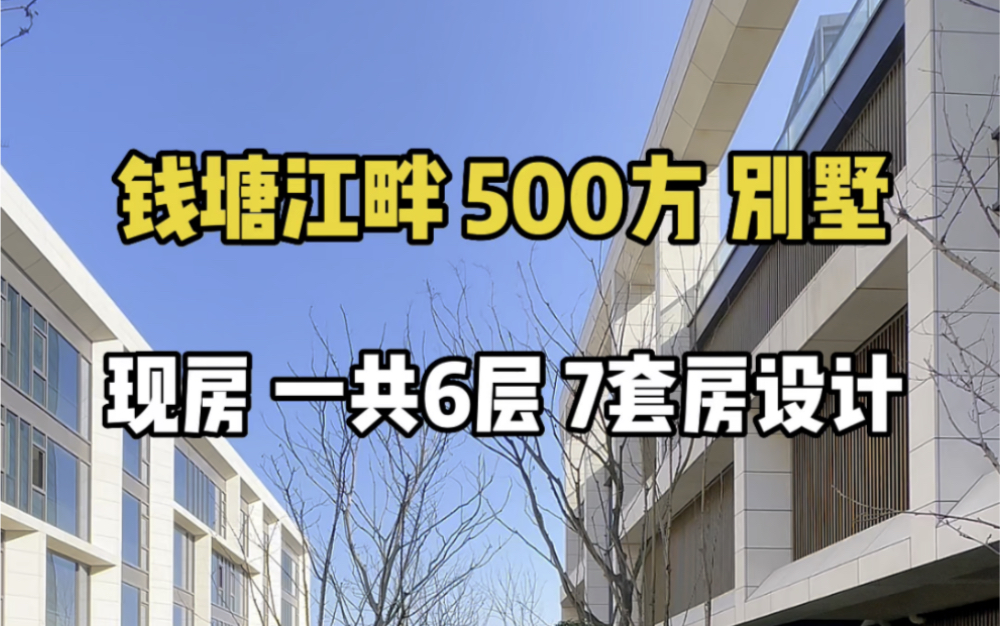 钱塘江畔 500方 别墅

现房 一共6层 7套房设计